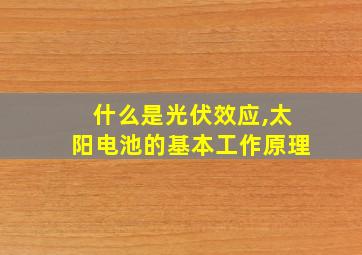 什么是光伏效应,太阳电池的基本工作原理